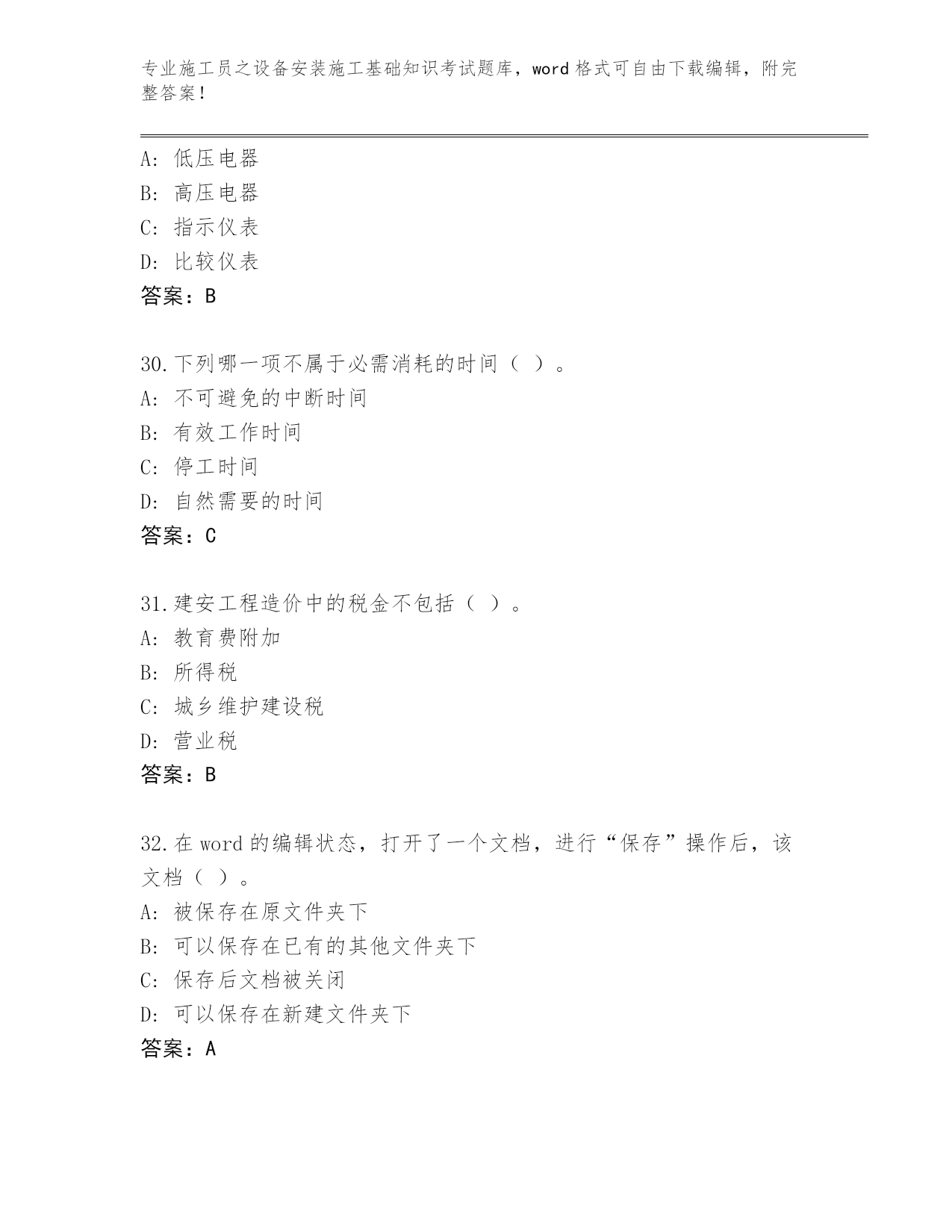 专业施工员之设备安装施工基础知识考试题库，word 格式可自由下载编辑，附完整答案！

A: 低压电器
B: 高压电器
C: 指示仪表
D: 比较仪表
答案：B

30.下列哪一项不属于必需消耗的时间（ ）。
A: 不可避免的中断时间
B: 有效工作时间
C: 停工时间
D: 自然需要的时间
答案：C

31.建安工程造价中的税金不包括（ ）。
A: 教育费附加
B: 所得税
C: 城乡维护建设税
D: 营业税
答案：B

32.在 word 的编辑状态，打开了一个文档，进行“保存”操作后，该文档（ ）。
A: 被保存在原文件夹下
B: 可以保存在已有的其他文件夹下
C: 保存后文档被关闭
D: 可以保存在新建文件夹下
答案：A